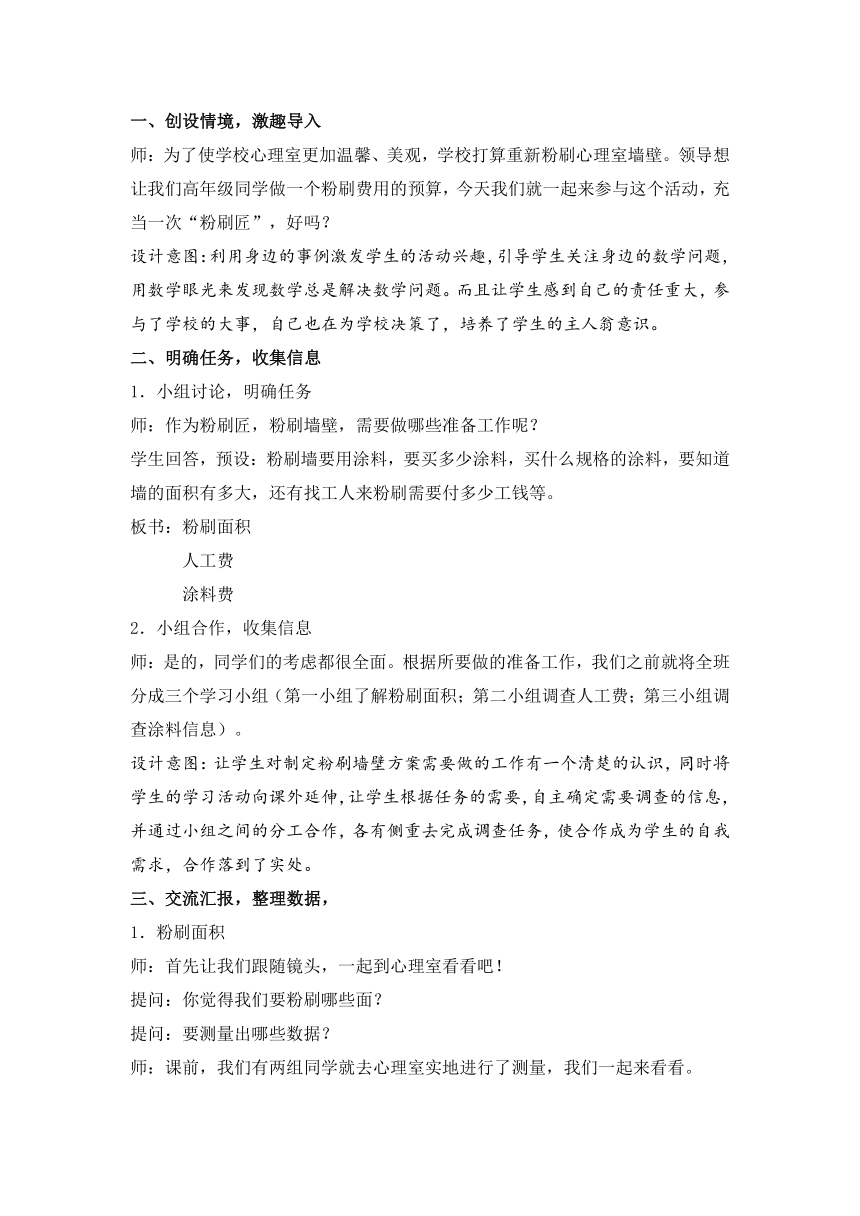 一、创设情境，激趣导入

师：为了使学校心理室更加温馨、美观，学校打算重新粉刷心理室墙壁。领导想让我们高年级同学做一个粉刷费用的预算，今天我们就一起来参与这个活动，充当一次“粉刷匠”，好吗？

设计意图：利用身边的事例激发学生的活动兴趣，引导学生关注身边的数学问题，用数学眼光来发现数学总是解决数学问题。而且让学生感到自己的责任重大，参与了学校的大事，自己也在为学校决策了，培养了学生的主人翁意识。

二、明确任务，收集信息

1．小组讨论，明确任务

师：作为粉刷匠，粉刷墙壁，需要做哪些准备工作呢？

学生回答，预设：粉刷墙要用涂料，要买多少涂料，买什么规格的涂料，要知道墙的面积有多大，还有找工人来粉刷需要付多少工钱等。

板书：粉刷面积

人工费

涂料费

2．小组合作，收集信息

师：是的，同学们的考虑都很全面。根据所要做的准备工作，我们之前就将全班分成三个学习小组（第一小组了解粉刷面积；第二小组调查人工费；第三小组调查涂料信息）。

设计意图：让学生对制定粉刷墙壁方案需要做的工作有一个清楚的认识，同时将学生的学习活动向课外延伸，让学生根据任务的需要，自主确定需要调查的信息，并通过小组之间的分工合作，各有侧重去完成调查任务，使合作成为学生的自我需求，合作落到了实处。

三、交流汇报，整理数据，

1．粉刷面积

师：首先让我们跟随镜头，一起到心理室看看吧！

提问：你觉得我们要粉刷哪些面？

提问：要测量出哪些数据？

师：课前，我们有两组同学就去心理室实地进行了测量，我们一起来看看。